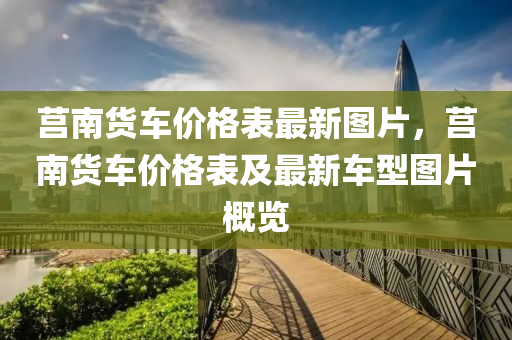 莒南货车价格表最新图片，莒南货车价格表及最新车型图片概览